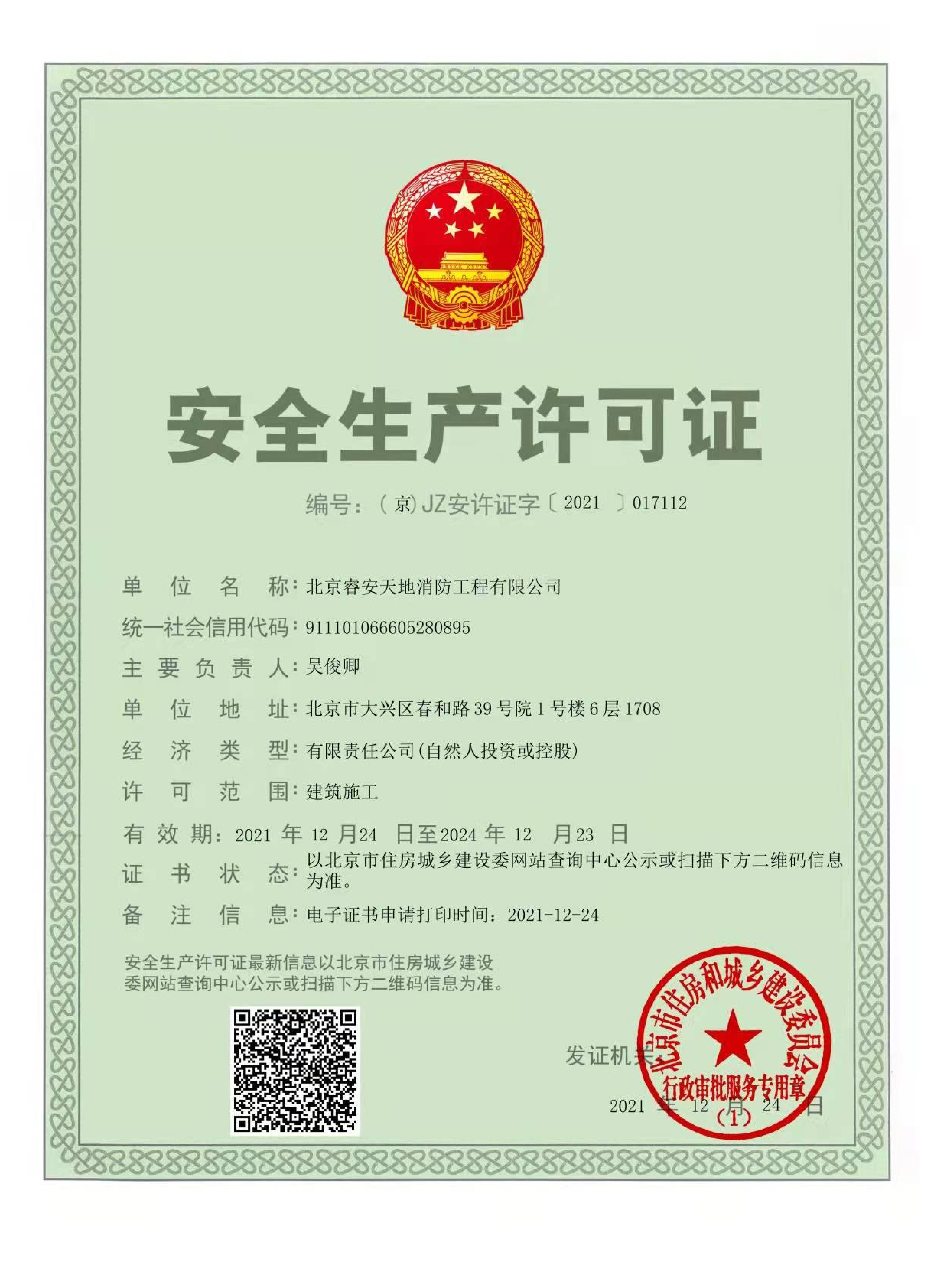 安全生产许可证

编号：（京）JZ安许证字〔2021〕017112

单位名称：北京睿安天地消防工程有限公司

统一社会信用代码：911101066605280895

主要负责人：吴俊卿

单位地址：北京市大兴区春和路39号院1号楼6层1708

经济类型：有限责任公司(自然人投资或控股)

许可范围：建筑施工

有效期：2021年12月24日至2024年12月23日

证书状态：以北京市住房城乡建设委网站查询中心公示或扫描下方二维码信息为准。

备注信息：电子证书申请打印时间：2021-12-24

安全生产许可证最新信息以北京市住房城乡建设委网站查询中心公示或扫描下方二维码信息为准。

发证机关

北京市住房和城乡建设委员会
行政审批服务专用章
（1）

2021年12月24日